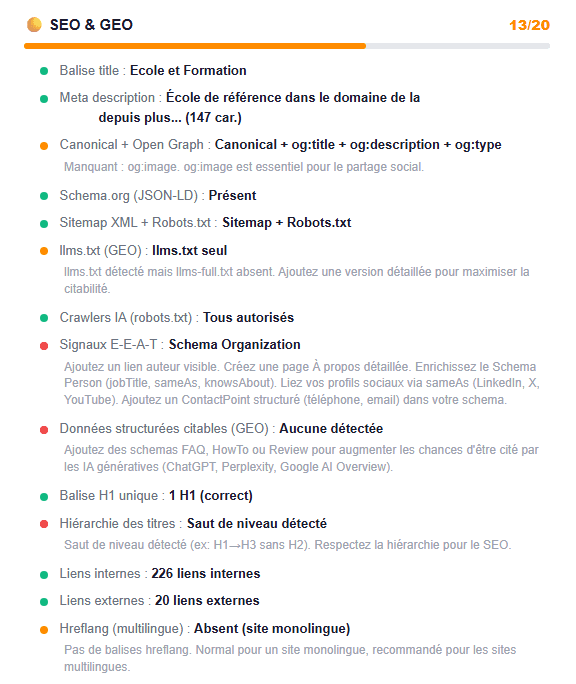 SEO & GEO 13/20

Balise title : Ecole et Formation

Meta description : École de référence dans le domaine de la depuis plus... (147 car.)

Canonical + Open Graph : Canonical + og:title + og:description + og:type

Manquant : og:image. og:image est essentiel pour le partage social.

Schema.org (JSON-LD) : Présent

Sitemap XML + Robots.txt : Sitemap + Robots.txt

llms.txt (GEO) : llms.txt seul

llms.txt détecté mais llms-full.txt absent. Ajoutez une version détaillée pour maximiser la citabilité.

Crawlers IA (robots.txt) : Tous autorisés

Signaux E-E-A-T : Schema Organization

Ajoutez un lien auteur visible. Créez une page À propos détaillée. Enrichissez le Schema Person (jobTitle, sameAs, knowsAbout). Liez vos profils sociaux via sameAs (LinkedIn, X, YouTube). Ajoutez un ContactPoint structuré (téléphone, email) dans votre schema.

Données structurées citables (GEO) : Aucune détectée

Ajoutez des schemas FAQ, HowTo ou Review pour augmenter les chances d'être cité par les IA génératives (ChatGPT, Perplexity, Google AI Overview).

Balise H1 unique : 1 H1 (correct)

Hiérarchie des titres : Saut de niveau détecté

Saut de niveau détecté (ex: H1→H3 sans H2). Respectez la hiérarchie pour le SEO.

Liens internes : 226 liens internes

Liens externes : 20 liens externes

Hreflang (multilingue) : Absent (site monolingue)

Pas de balises hreflang. Normal pour un site monolingue, recommandé pour les sites multilingues.